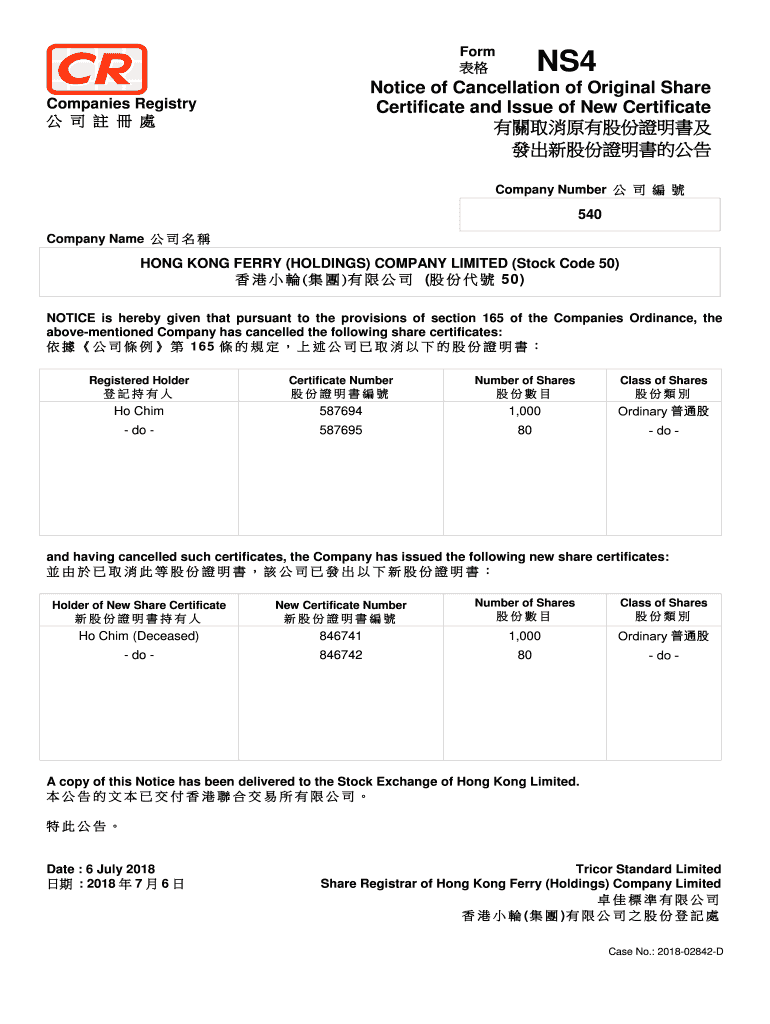 CR

Companies Registry
公司註冊處

Form
表格

NS4

Notice of Cancellation of Original Share Certificate and Issue of New Certificate
有關取消原有股份證明書及發出新股份證明書的公告

Company Number 公司編號

540

Company Name 公司名稱

HONG KONG FERRY (HOLDINGS) COMPANY LIMITED (Stock Code 50)
香港小輪(集團)有限公司 (股份代號 50)

NOTICE is hereby given that pursuant to the provisions of section 165 of the Companies Ordinance, the above-mentioned Company has cancelled the following share certificates:
依據《公司條例》第 165 條的規定，上述公司已取消以下的股份證明書：

| Registered Holder 登記持有人 | Certificate Number 股份證明書編號 | Number of Shares 股份數目 | Class of Shares 股份類別 |
|---|---|---|---|
| Ho Chim | 587694 | 1,000 | Ordinary 普通股 |
| - do - | 587695 | 80 | - do - |

and having cancelled such certificates, the Company has issued the following new share certificates:
並由於已取消此等股份證明書，該公司已發出以下新股份證明書：

| Holder of New Share Certificate 新股份證明書持有人 | New Certificate Number 新股份證明書編號 | Number of Shares 股份數目 | Class of Shares 股份類別 |
|---|---|---|---|
| Ho Chim (Deceased) | 846741 | 1,000 | Ordinary 普通股 |
| - do - | 846742 | 80 | - do - |

A copy of this Notice has been delivered to the Stock Exchange of Hong Kong Limited.
本公告的文本已交付香港聯合交易所有限公司。

特此公告。

Date : 6 July 2018
日期 : 2018 年 7 月 6 日

Tricor Standard Limited
Share Registrar of Hong Kong Ferry (Holdings) Company Limited
卓佳標準有限公司
香港小輪(集團)有限公司之股份登記處

Case No.: 2018-02842-D